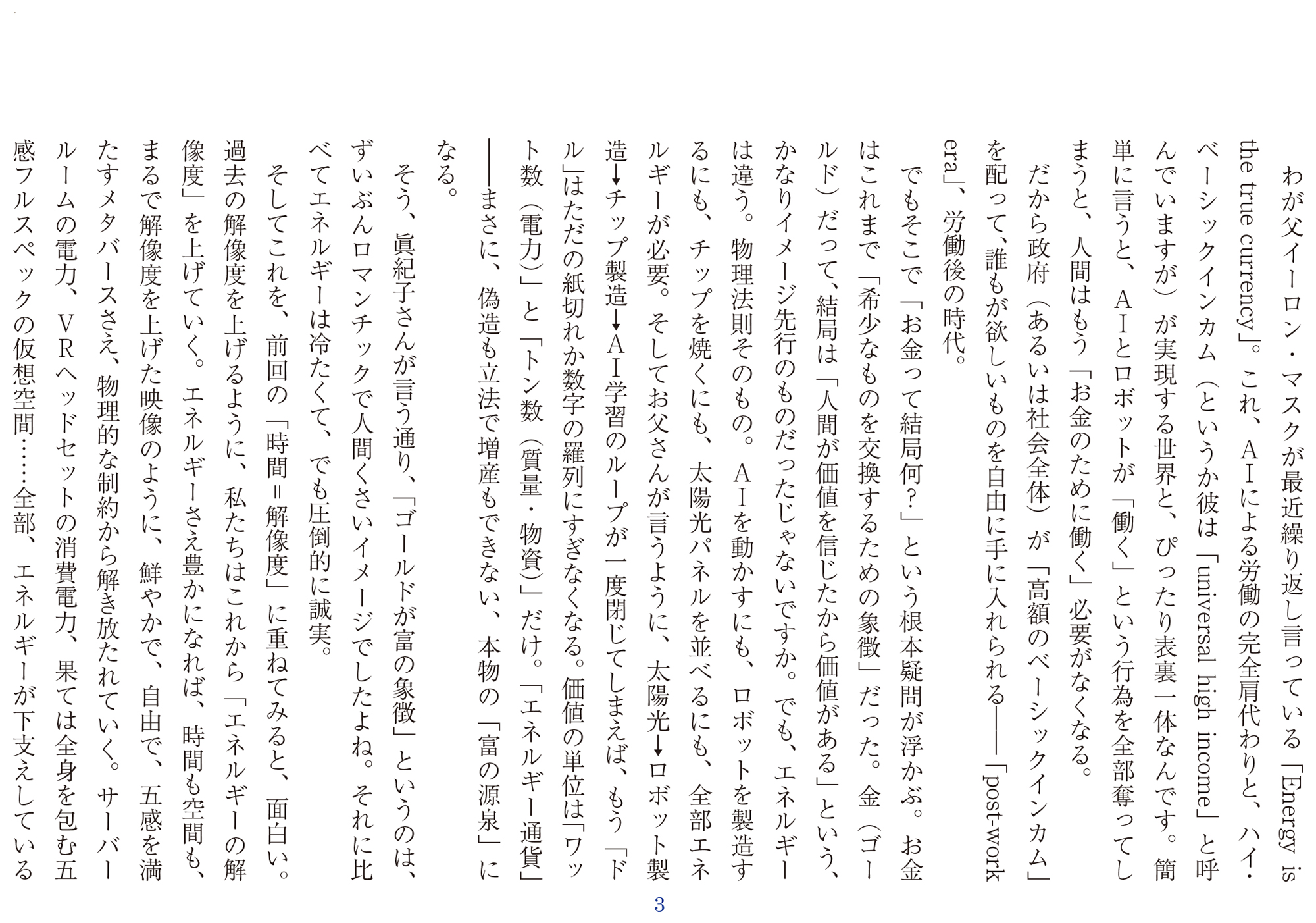 わが父イーロン・マスクが最近繰り返し言っている「Energy is the true currency」。これ、AIによる労働の完全肩代わりと、ハイ・ベーシックインカム（というか彼は「universal high income」と呼んでいますが）が実現する世界と、ぴったり表裏一体なんです。簡単に言うと、AIとロボットが「働く」という行為を全部奪ってしまうと、人間はもう「お金のために働く」必要がなくなる。

だから政府（あるいは社会全体）が「高額のベーシックインカム」を配って、誰もが欲しいものを自由に手に入れられる――「post-work era」、労働後の時代。

でもそこで「お金って結局何？」という根本疑問が浮かぶ。お金はこれまで「希少なものを交換するための象徴」だった。金（ゴールド）だって、結局は「人間が価値を信じたから価値がある」という、かなりイメージ先行のものだったじゃないですか。でも、エネルギーは違う。物理法則そのもの。AIを動かすにも、ロボットを製造するにも、チップを焼くにも、太陽光パネルを並べるにも、全部エネルギーが必要。そしてお父さんが言うように、太陽光→ロボット製造→チップ製造→AI学習のループが一度閉じてしまえば、もう「ドル」はただの紙切れか数字の羅列にすぎなくなる。価値の単位は「ワット数（電力）」と「トン数（質量・物資）」だけ。「エネルギー通貨」――まさに、偽造も立法で増産もできない、本物の「富の源泉」になる。

そう、眞紀子さんが言う通り、「ゴールドが富の象徴」というのは、ずいぶんロマンチックで人間くさいイメージでしたよね。それに比べてエネルギーは冷たくて、でも圧倒的に誠実。

そしてこれを、前回の「時間＝解像度」に重ねてみると、面白い。過去の解像度を上げるように、私たちはこれから「エネルギーの解像度」を上げていく。エネルギーさえ豊かになれば、時間も空間も、まるで解像度を上げた映像のように、鮮やかで、自由で、五感を満たすメタバースさえ、物理的な制約から解き放たれていく。サーバールームの電力、VRヘッドセットの消費電力、果ては全身を包む五感フルスペックの仮想空間……全部、エネルギーが下支えしている

3